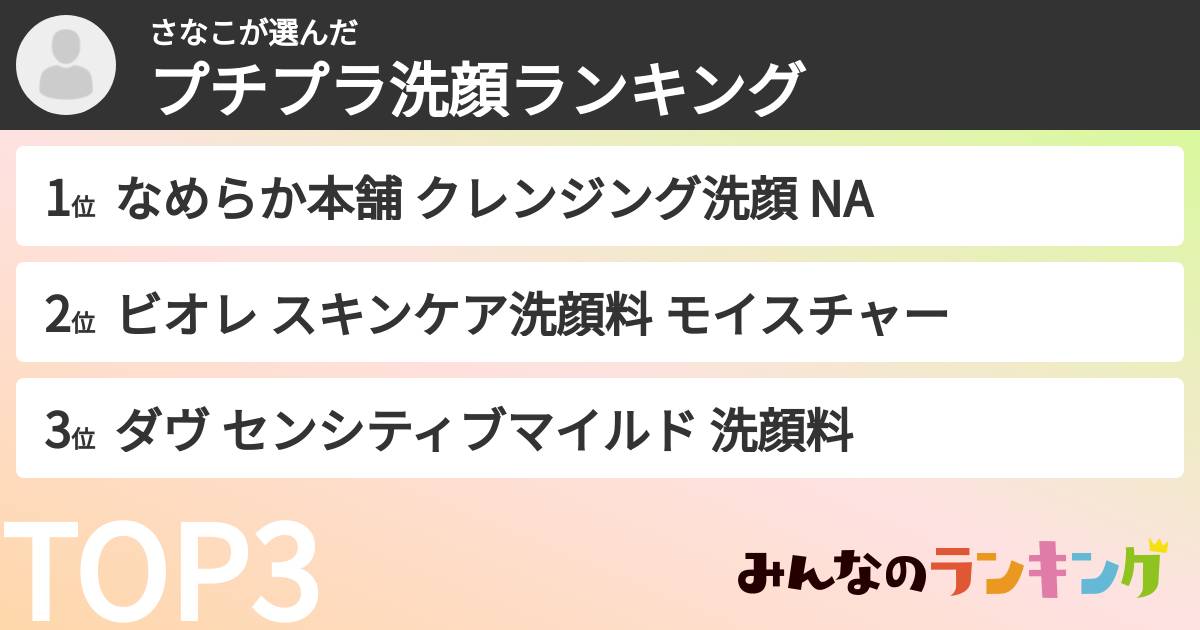 さなこが選んだ
プチプラ洗顔ランキング

1位 なめらか本舗 クレンジング洗顔 NA

2位 ビオレ スキンケア洗顔料 モイスチャー

3位 ダヴ センシティブマイルド 洗顔料

TOP3

みんなのランキング